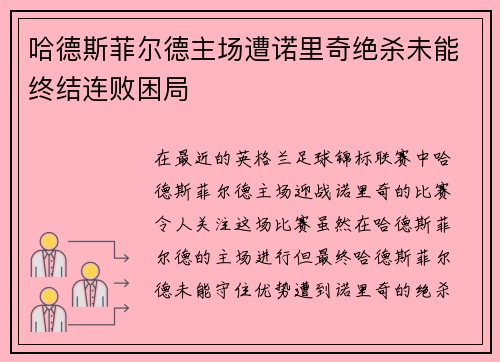 哈德斯菲尔德主场遭诺里奇绝杀未能终结连败困局

在最近的英格兰足球锦标联赛中哈德斯菲尔德主场迎战诺里奇的比赛令人关注这场比赛虽然在哈德斯菲尔德的主场进行但最终哈德斯菲尔德未能守住优势遭到诺里奇的绝杀